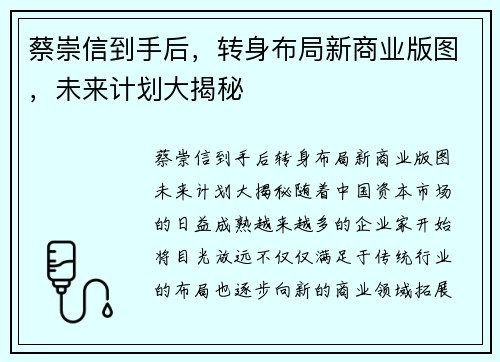 蔡崇信到手后，转身布局新商业版图，未来计划大揭秘

蔡崇信到手后转身布局新商业版图未来计划大揭秘随着中国资本市场的日益成熟越来越多的企业家开始将目光放远不仅仅满足于传统行业的布局也逐步向新的商业领域拓展